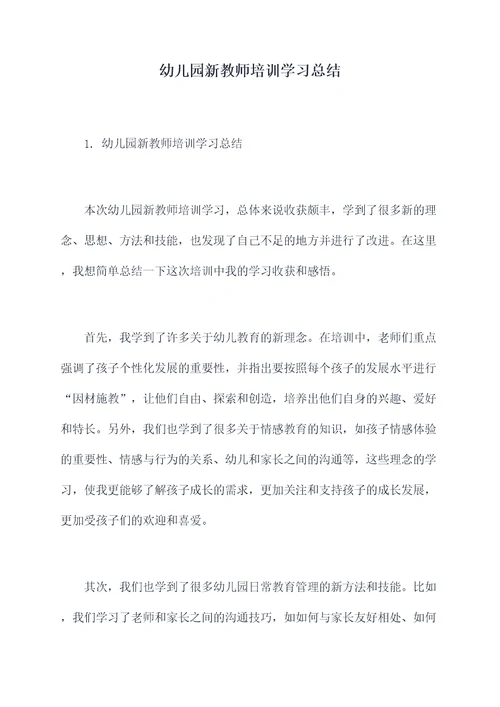 幼儿园新教师培训学习总结

1. 幼儿园新教师培训学习总结

本次幼儿园新教师培训学习，总体来说收获颇丰，学到了很多新的理念、思想、方法和技能，也发现了自己不足的地方并进行了改进。在这里，我想简单总结一下这次培训中我的学习收获和感悟。

首先，我学到了许多关于幼儿教育的新理念。在培训中，老师们重点强调了孩子个性化发展的重要性，并指出要按照每个孩子的发展水平进行“因材施教”，让他们自由、探索和创造，培养出他们自身的兴趣、爱好和特长。另外，我们也学到了很多关于情感教育的知识，如孩子情感体验的重要性、情感与行为的关系、幼儿和家长之间的沟通等，这些理念的学习，使我更能够了解孩子成长的需求，更加关注和支持孩子的成长发展，更加受孩子们的欢迎和喜爱。

其次，我们也学到了很多幼儿园日常教育管理的新方法和技能。比如，我们学习了老师和家长之间的沟通技巧，如如何与家长友好相处、如何